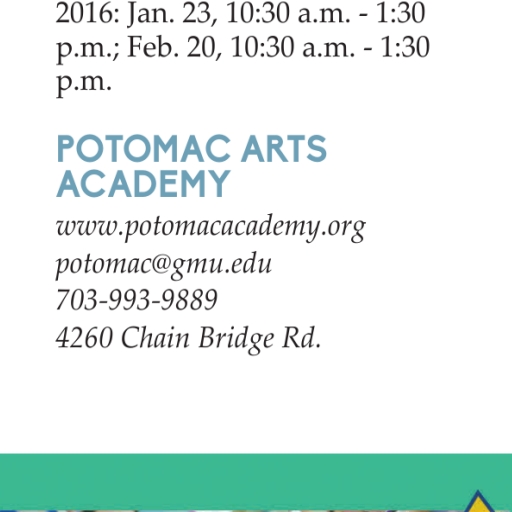 2016: Jan. 23, 10:30 a.m. - 1:30 p.m.; Feb. 20, 10:30 a.m. - 1:30 p.m.

POTOMAC ARTS ACADEMY

www.potomacacademy.org
potomac@gmu.edu
703-993-9889
4260 Chain Bridge Rd.